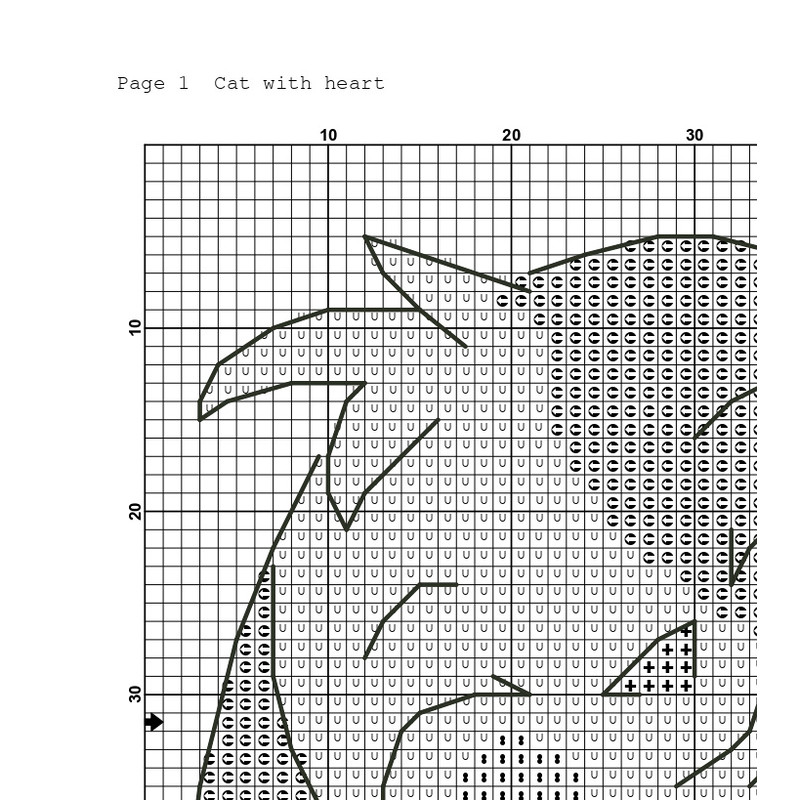 Page 1 Cat with heart

10
20
30

10
20
30